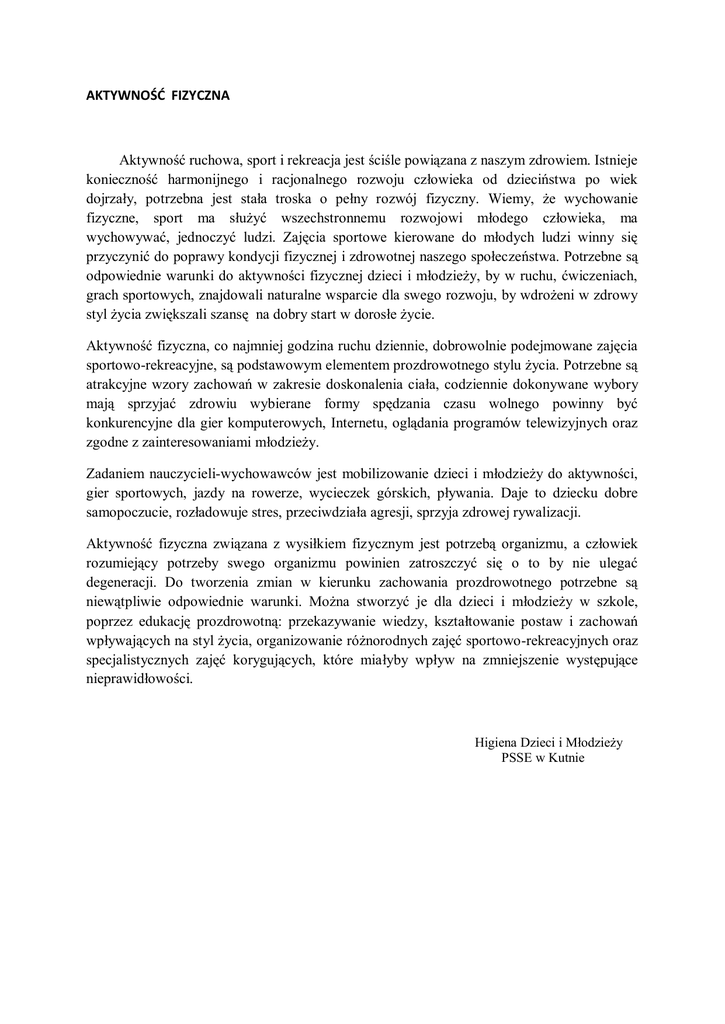 AKTYWNOŚĆ FIZYCZNA

Aktywność ruchowa, sport i rekreacja jest ściśle powiązana z naszym zdrowiem. Istnieje konieczność harmonijnego i racjonalnego rozwoju człowieka od dzieciństwa po wiek dojrzały, potrzebna jest stała troska o pełny rozwój fizyczny. Wiemy, że wychowanie fizyczne, sport ma służyć wszechstronnemu rozwojowi młodego człowieka, ma wychowywać, jednoczyć ludzi. Zajęcia sportowe kierowane do młodych ludzi winny się przyczynić do poprawy kondycji fizycznej i zdrowotnej naszego społeczeństwa. Potrzebne są odpowiednie warunki do aktywności fizycznej dzieci i młodzieży, by w ruchu, ćwiczeniach, grach sportowych, znajdowali naturalne wsparcie dla swego rozwoju, by wdrożeni w zdrowy styl życia zwiększali szansę na dobry start w dorosłe życie.

Aktywność fizyczna, co najmniej godzina ruchu dziennie, dobrowolnie podejmowane zajęcia sportowo-rekreacyjne, są podstawowym elementem prozdrowotnego stylu życia. Potrzebne są atrakcyjne wzory zachowań w zakresie doskonalenia ciała, codziennie dokonywane wybory mają sprzyjać zdrowiu wybierane formy spędzania czasu wolnego powinny być konkurencyjne dla gier komputerowych, Internetu, oglądania programów telewizyjnych oraz zgodne z zainteresowaniami młodzieży.

Zadaniem nauczycieli-wychowawców jest mobilizowanie dzieci i młodzieży do aktywności, gier sportowych, jazdy na rowerze, wycieczek górskich, pływania. Daje to dziecku dobre samopoczucie, rozładowuje stres, przeciwdziała agresji, sprzyja zdrowej rywalizacji.

Aktywność fizyczna związana z wysiłkiem fizycznym jest potrzebą organizmu, a człowiek rozumiejący potrzeby swego organizmu powinien zatroszczyć się o to by nie ulegać degeneracji. Do tworzenia zmian w kierunku zachowania prozdrowotnego potrzebne są niewątpliwie odpowiednie warunki. Można stworzyć je dla dzieci i młodzieży w szkole, poprzez edukację prozdrowotną: przekazywanie wiedzy, kształtowanie postaw i zachowań wpływających na styl życia, organizowanie różnorodnych zajęć sportowo-rekreacyjnych oraz specjalistycznych zajęć korygujących, które miałyby wpływ na zmniejszenie występujące nieprawidłowości.

Higiena Dzieci i Młodzieży
PSSE w Kutnie